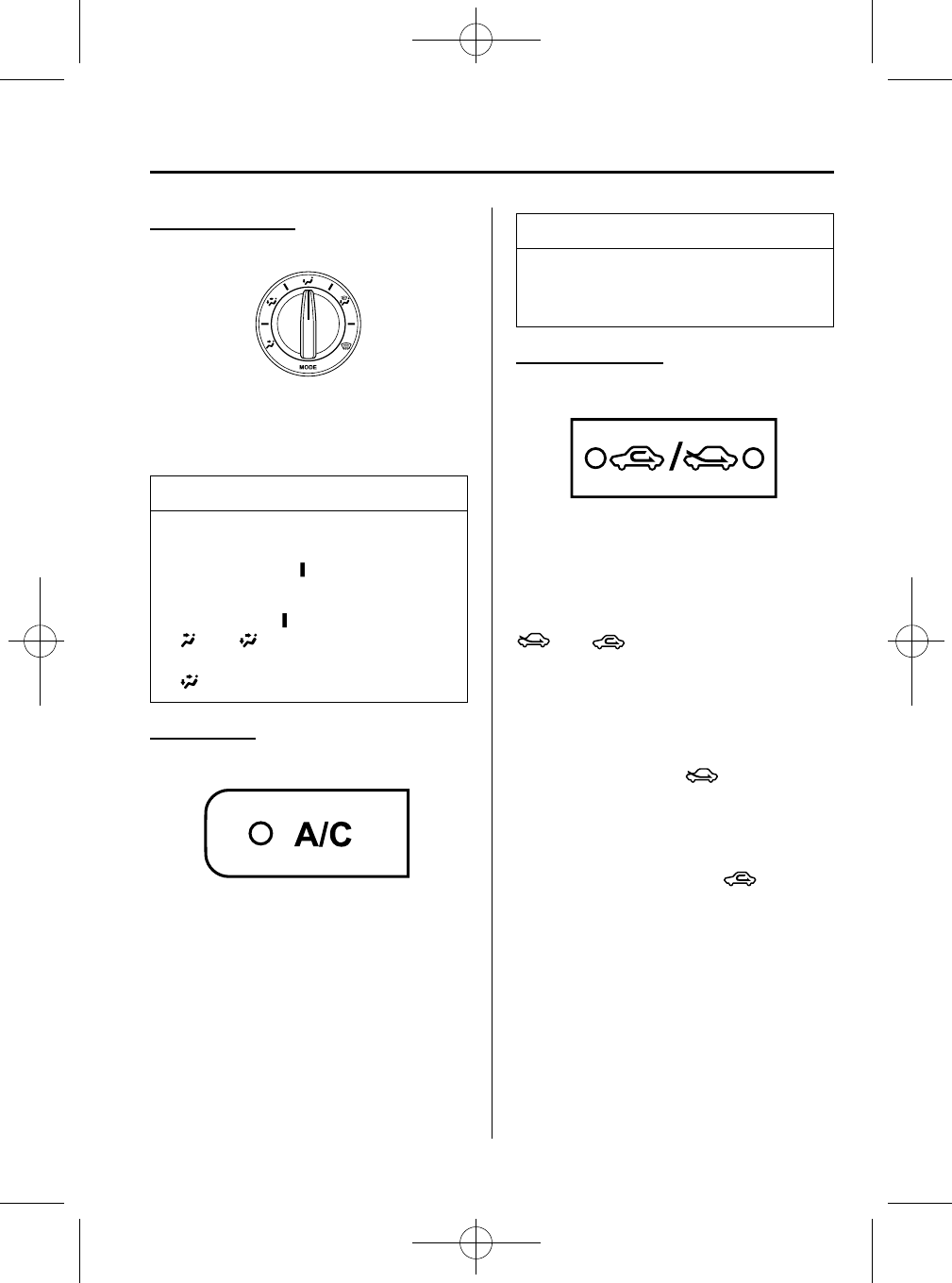 MODE

A/C